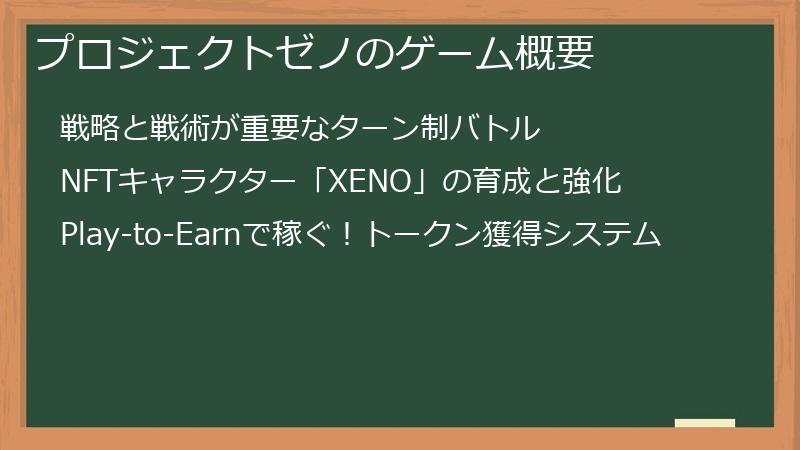 プロジェクトゼノのゲーム概要

戦略と戦術が重要なターン制バトル

NFTキャラクター「XENO」の育成と強化

Play-to-Earnで稼ぐ！トークン獲得システム